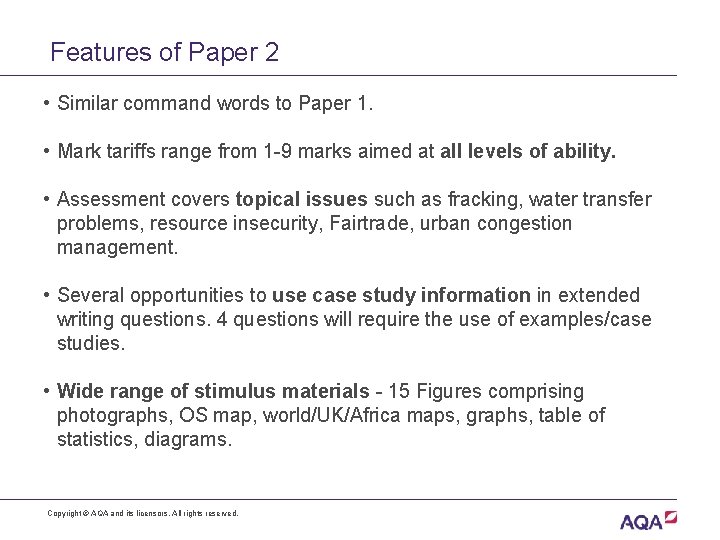 Features of Paper 2

• Similar command words to Paper 1.

• Mark tariffs range from 1-9 marks aimed at all levels of ability.

• Assessment covers topical issues such as fracking, water transfer problems, resource insecurity, Fairtrade, urban congestion management.

• Several opportunities to use case study information in extended writing questions. 4 questions will require the use of examples/case studies.

• Wide range of stimulus materials - 15 Figures comprising photographs, OS map, world/UK/Africa maps, graphs, table of statistics, diagrams.

Copyright © AQA and its licensors. All rights reserved.

AQA